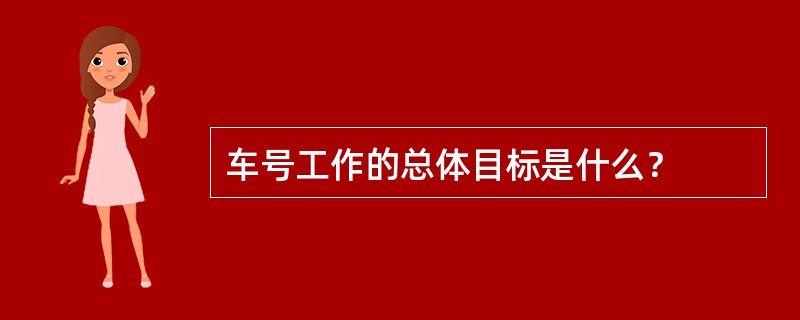 车号工作的总体目标是什么？